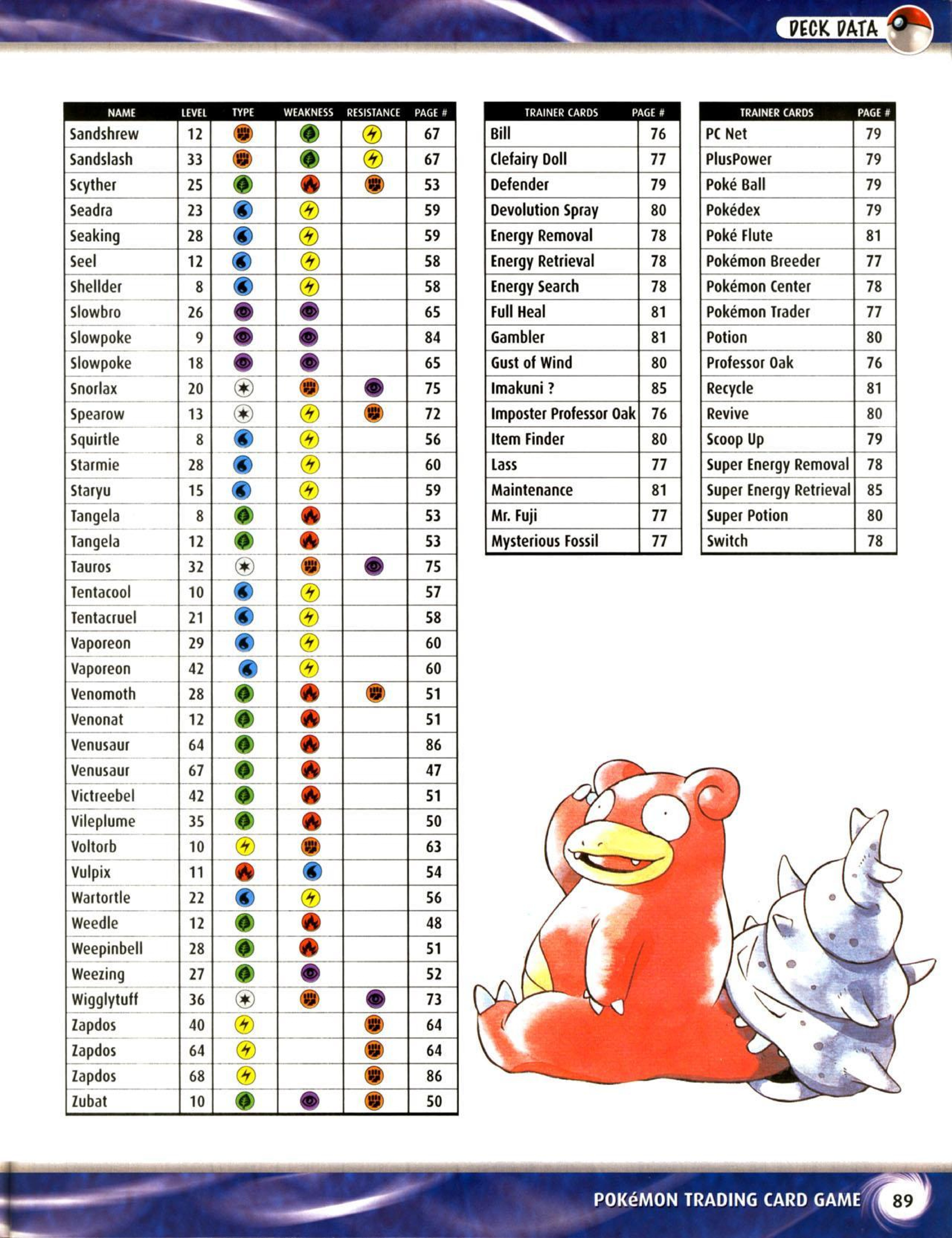 DECK DATA

| NAME | LEVEL | TYPE | WEAKNESS | RESISTANCE | PAGE # |
|---|---|---|---|---|---|
| Sandshrew | 12 | | | | 67 |
| Sandslash | 33 | | | | 67 |
| Scyther | 25 | | | | 53 |
| Seadra | 23 | | | | 59 |
| Seaking | 28 | | | | 59 |
| Seel | 12 | | | | 58 |
| Shellder | 8 | | | | 58 |
| Slowbro | 26 | | | | 65 |
| Slowpoke | 9 | | | | 84 |
| Slowpoke | 18 | | | | 65 |
| Snorlax | 20 | | | | 75 |
| Spearow | 13 | | | | 72 |
| Squirtle | 8 | | | | 56 |
| Starmie | 28 | | | | 60 |
| Staryu | 15 | | | | 59 |
| Tangela | 8 | | | | 53 |
| Tangela | 12 | | | | 53 |
| Tauros | 32 | | | | 75 |
| Tentacool | 10 | | | | 57 |
| Tentacruel | 21 | | | | 58 |
| Vaporeon | 29 | | | | 60 |
| Vaporeon | 42 | | | | 60 |
| Venomoth | 28 | | | | 51 |
| Venonat | 12 | | | | 51 |
| Venusaur | 64 | | | | 86 |
| Venusaur | 67 | | | | 47 |
| Victreebel | 42 | | | | 51 |
| Vileplume | 35 | | | | 50 |
| Voltorb | 10 | | | | 63 |
| Vulpix | 11 | | | | 54 |
| Wartortle | 22 | | | | 56 |
| Weedle | 12 | | | | 48 |
| Weepinbell | 28 | | | | 51 |
| Weezing | 27 | | | | 52 |
| Wigglytuff | 36 | | | | 73 |
| Zapdos | 40 | | | | 64 |
| Zapdos | 64 | | | | 64 |
| Zapdos | 68 | | | | 86 |
| Zubat | 10 | | | | 50 |

| TRAINER CARDS | PAGE # |
|---|---|
| Bill | 76 |
| Clefairy Doll | 77 |
| Defender | 79 |
| Devolution Spray | 80 |
| Energy Removal | 78 |
| Energy Retrieval | 78 |
| Energy Search | 78 |
| Full Heal | 81 |
| Gambler | 81 |
| Gust of Wind | 80 |
| Imakuni ? | 85 |
| Imposter Professor Oak | 76 |
| Item Finder | 80 |
| Lass | 77 |
| Maintenance | 81 |
| Mr. Fuji | 77 |
| Mysterious Fossil | 77 |

| TRAINER CARDS | PAGE # |
|---|---|
| PC Net | 79 |
| PlusPower | 79 |
| Poké Ball | 79 |
| Pokédex | 79 |
| Poké Flute | 81 |
| Pokémon Breeder | 77 |
| Pokémon Center | 78 |
| Pokémon Trader | 77 |
| Potion | 80 |
| Professor Oak | 76 |
| Recycle | 81 |
| Revive | 80 |
| Scoop Up | 79 |
| Super Energy Removal | 78 |
| Super Energy Retrieval | 85 |
| Super Potion | 80 |
| Switch | 78 |

POKéMON TRADING CARD GAME 89